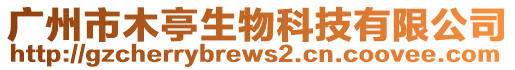 广州市木亭生物科技有限公司
http://gzcherrybrews2.cn.coovee.com